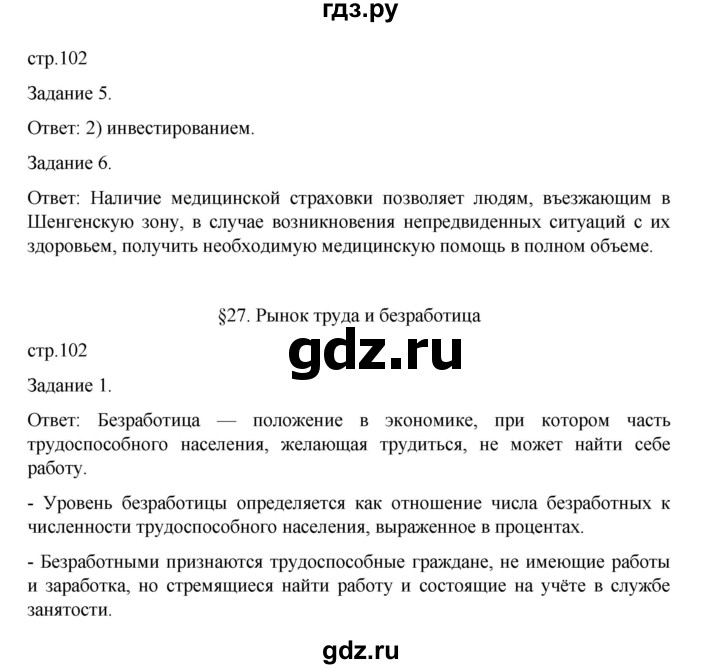 гдз.ру

стр.102

Задание 5.

Ответ: 2) инвестированием.

Задание 6.

Ответ: Наличие медицинской страховки позволяет людям, въезжающим в Шенгенскую зону, в случае возникновения непредвиденных ситуаций с их здоровьем, получить необходимую медицинскую помощь в полном объеме.

§27. Рынок труда и безработица

стр.102

gdz.ru

Задание 1.

Ответ: Безработица — положение в экономике, при котором часть трудоспособного населения, желающая трудиться, не может найти себе работу.

- Уровень безработицы определяется как отношение числа безработных к численности трудоспособного населения, выраженное в процентах.

- Безработными признаются трудоспособные граждане, не имеющие работы и заработка, но стремящиеся найти работу и состоящие на учёте в службе занятости.

gdz.ru